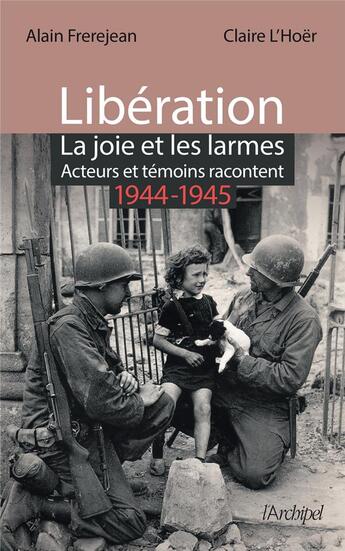 Alain Frerejean

Claire L'Hoër

Libération

La joie et les larmes

Acteurs et témoins racontent

1944-1945

l'Archipel